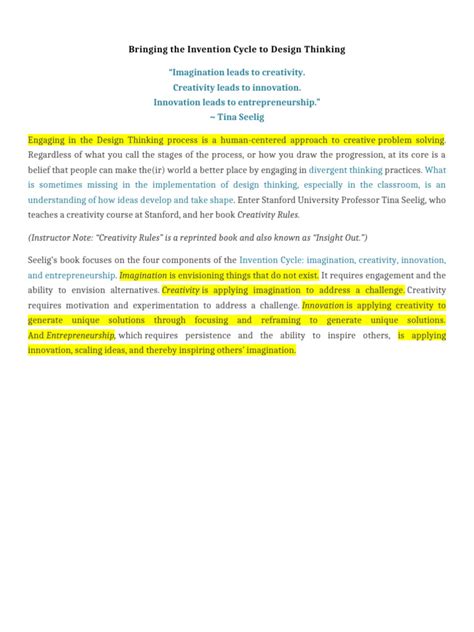 Bringing the Invention Cycle to Design Thinking

"Imagination leads to creativity.
Creativity leads to innovation.
Innovation leads to entrepreneurship."
~ Tina Seelig

Engaging in the Design Thinking process is a human-centered approach to creative problem solving. Regardless of what you call the stages of the process, or how you draw the progression, at its core is a belief that people can make the(ir) world a better place by engaging in divergent thinking practices. What is sometimes missing in the implementation of design thinking, especially in the classroom, is an understanding of how ideas develop and take shape. Enter Stanford University Professor Tina Seelig, who teaches a creativity course at Stanford, and her book Creativity Rules.

(Instructor Note: "Creativity Rules" is a reprinted book and also known as "Insight Out.")

Seelig's book focuses on the four components of the Invention Cycle: imagination, creativity, innovation, and entrepreneurship. Imagination is envisioning things that do not exist. It requires engagement and the ability to envision alternatives. Creativity is applying imagination to address a challenge. Creativity requires motivation and experimentation to address a challenge. Innovation is applying creativity to generate unique solutions through focusing and reframing to generate unique solutions. And Entrepreneurship, which requires persistence and the ability to inspire others, is applying innovation, scaling ideas, and thereby inspiring others' imagination.